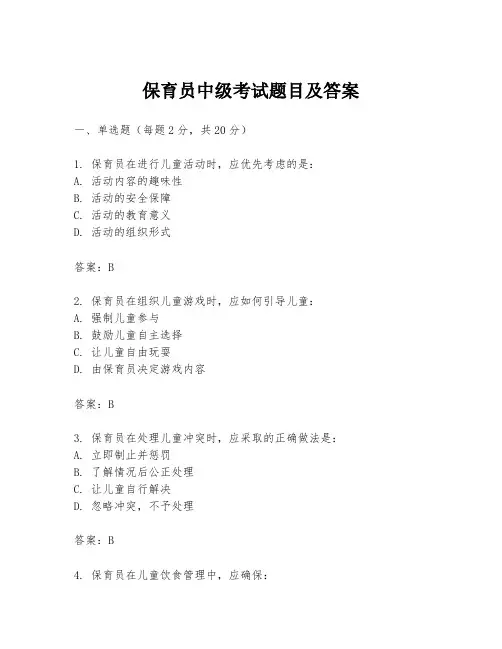 保育员中级考试题目及答案

一、单选题（每题2分，共20分）

1. 保育员在进行儿童活动时，应优先考虑的是：
A. 活动内容的趣味性
B. 活动的安全保障
C. 活动的教育意义
D. 活动的组织形式

答案：B

2. 保育员在组织儿童游戏时，应如何引导儿童：
A. 强制儿童参与
B. 鼓励儿童自主选择
C. 让儿童自由玩耍
D. 由保育员决定游戏内容

答案：B

3. 保育员在处理儿童冲突时，应采取的正确做法是：
A. 立即制止并惩罚
B. 了解情况后公正处理
C. 让儿童自行解决
D. 忽略冲突，不予处理

答案：B

4. 保育员在儿童饮食管理中，应确保：